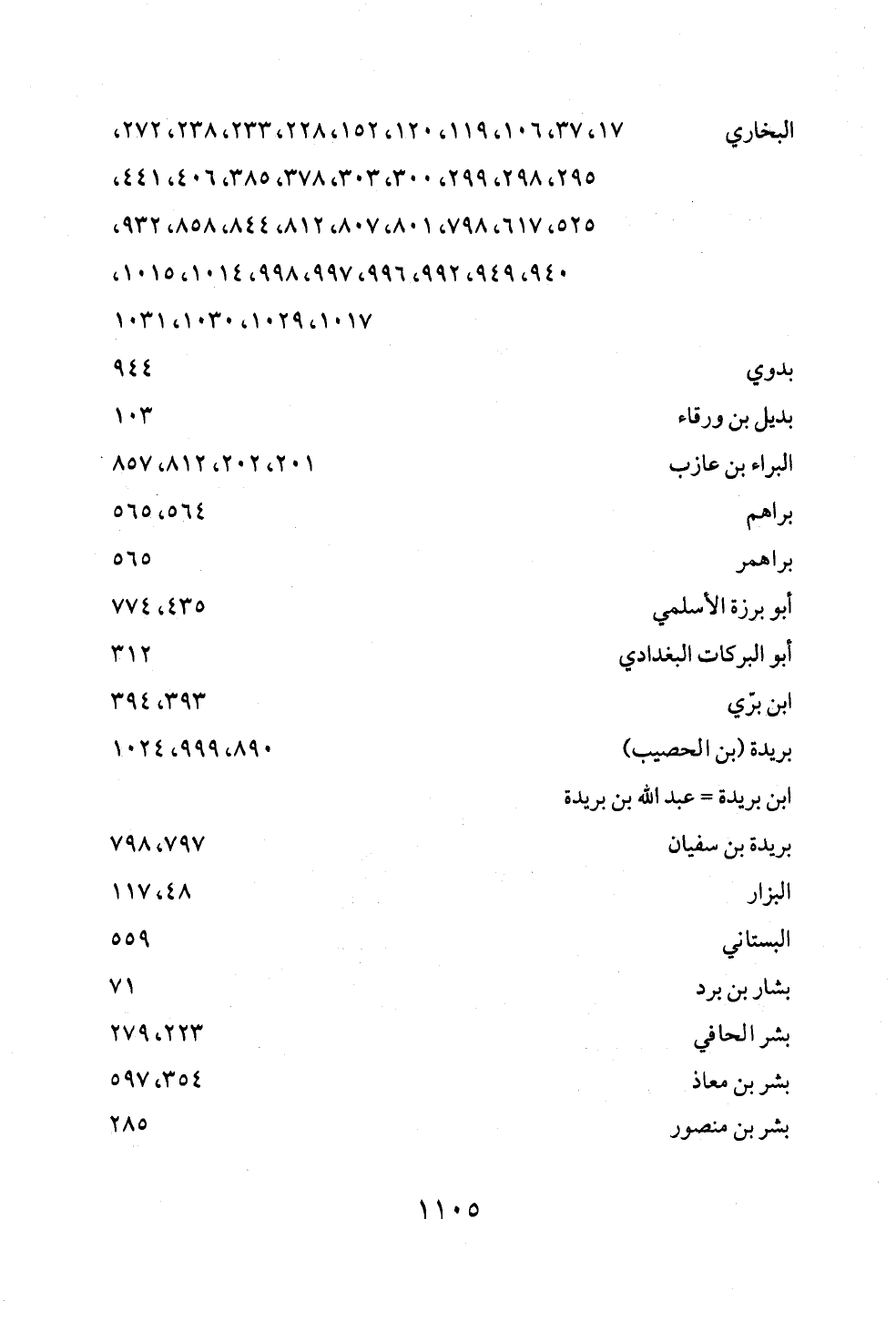 البخاري ١٧، ٣٧، ١٠٦، ١١٩، ١٢٠، ١٥٢، ٢٢٨، ٢٣٣، ٢٣٨، ٢٧٢، ٢٩٥، ٢٩٨، ٢٩٩، ٣٠٠، ٣٠٣، ٣٧٨، ٣٨٥، ٤٠٦، ٤٤١، ٥٢٥، ٦١٧، ٧٩٨، ٨٠١، ٨٠٧، ٨١٢، ٨٤٤، ٨٥٨، ٩٣٢، ٩٤٠، ٩٤٩، ٩٩٢، ٩٩٦، ٩٩٧، ٩٩٨، ١٠١٤، ١٠١٥، ١٠١٧، ١٠٢٩، ١٠٣٠، ١٠٣١

بدوي ٩٤٤

بديل بن ورقاء ١٠٣

البراء بن عازب ٢٠١، ٢٠٢، ٨١٢، ٨٥٧

براهم ٥٦٤، ٥٦٥

براهمر ٥٦٥

أبو برزة الأسلمي ٤٣٥، ٧٧٤

أبو البركات البغدادي ٣١٢

ابن برّي ٣٩٣، ٣٩٤

بريدة (بن الحصيب) ٨٩٠، ٩٩٩، ١٠٢٤

ابن بريدة = عبد الله بن بريدة

بريدة بن سفيان ٧٩٧، ٧٩٨

البزار ٤٨، ١١٧

البستاني ٥٥٩

بشار بن برد ٧١

بشر الحافي ٢٢٣، ٢٧٩

بشر بن معاذ ٣٥٤، ٥٩٧

بشر بن منصور ٢٨٥

١١٠٥